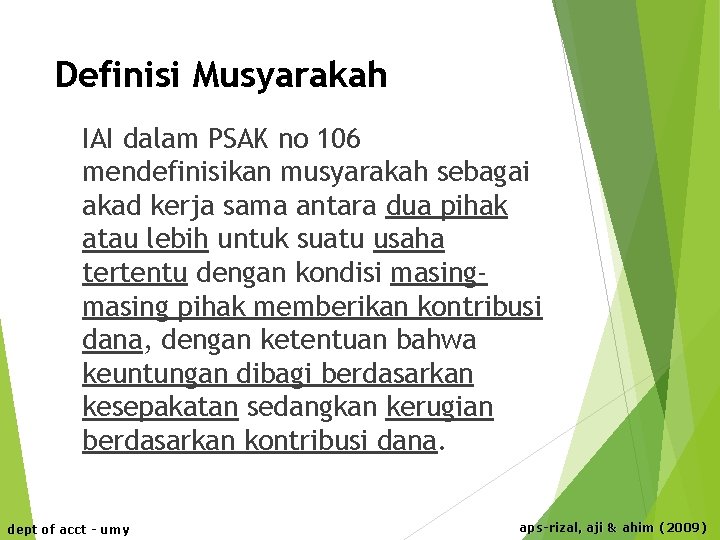 Definisi Musyarakah

IAI dalam PSAK no 106 mendefinisikan musyarakah sebagai akad kerja sama antara dua pihak atau lebih untuk suatu usaha tertentu dengan kondisi masing-masing pihak memberikan kontribusi dana, dengan ketentuan bahwa keuntungan dibagi berdasarkan kesepakatan sedangkan kerugian berdasarkan kontribusi dana.

dept of acct - umy

aps-rizal, aji & ahim (2009)